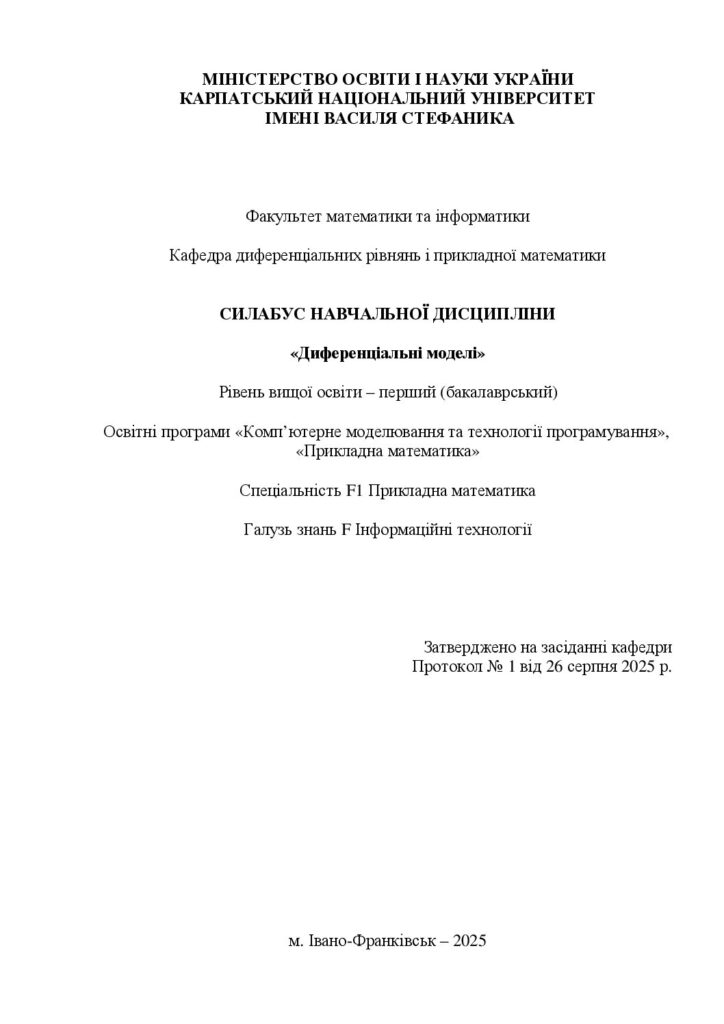 МІНІСТЕРСТВО ОСВІТИ І НАУКИ УКРАЇНИ
КАРПАТСЬКИЙ НАЦІОНАЛЬНИЙ УНІВЕРСИТЕТ
ІМЕНІ ВАСИЛЯ СТЕФАНИКА

Факультет математики та інформатики

Кафедра диференціальних рівнянь і прикладної математики

СИЛАБУС НАВЧАЛЬНОЇ ДИСЦИПЛІНИ

«Диференціальні моделі»

Рівень вищої освіти – перший (бакалаврський)

Освітні програми «Комп'ютерне моделювання та технології програмування», «Прикладна математика»

Спеціальність F1 Прикладна математика

Галузь знань F Інформаційні технології

Затверджено на засіданні кафедри
Протокол № 1 від 26 серпня 2025 р.

м. Івано-Франківськ – 2025